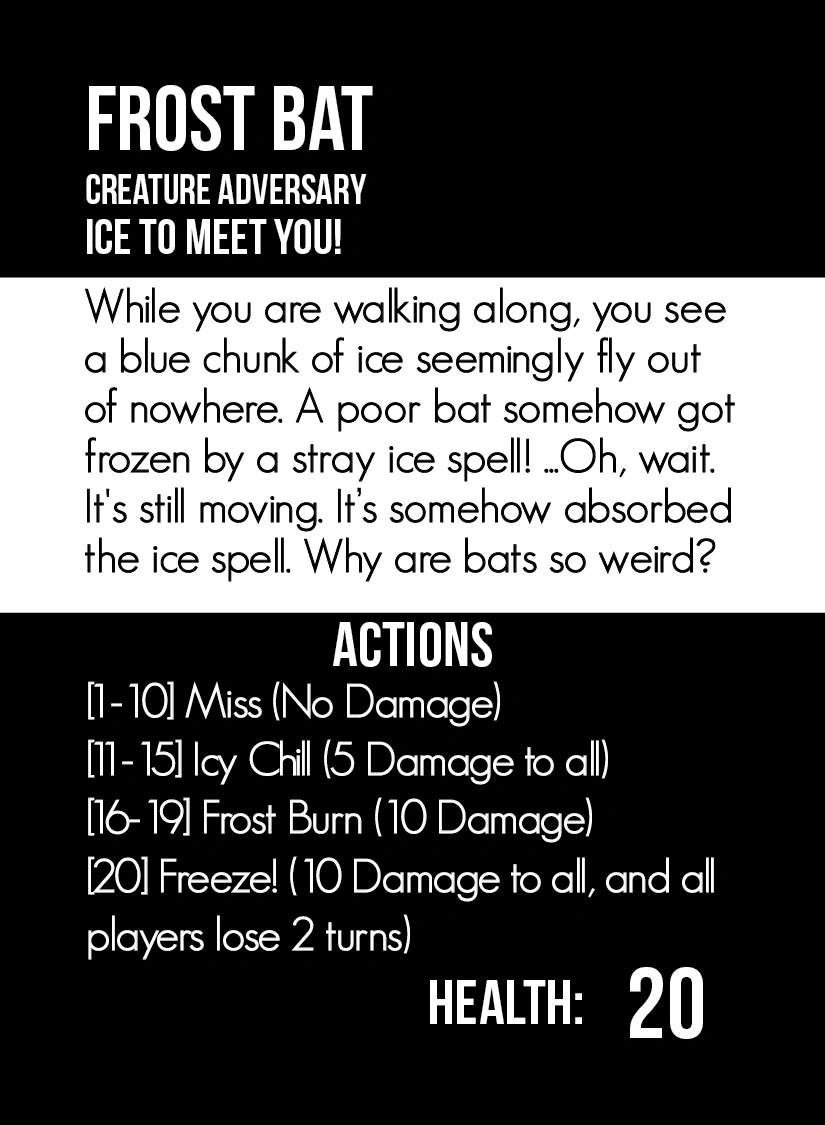 FROST BAT
CREATURE ADVERSARY
ICE TO MEET YOU!

While you are walking along, you see a blue chunk of ice seemingly fly out of nowhere. A poor bat somehow got frozen by a stray ice spell! ...Oh, wait. It's still moving. It's somehow absorbed the ice spell. Why are bats so weird?

ACTIONS
[1-10] Miss (No Damage)
[11-15] Icy Chill (5 Damage to all)
[16-19] Frost Burn (10 Damage)
[20] Freeze! (10 Damage to all, and all players lose 2 turns)

HEALTH: 20